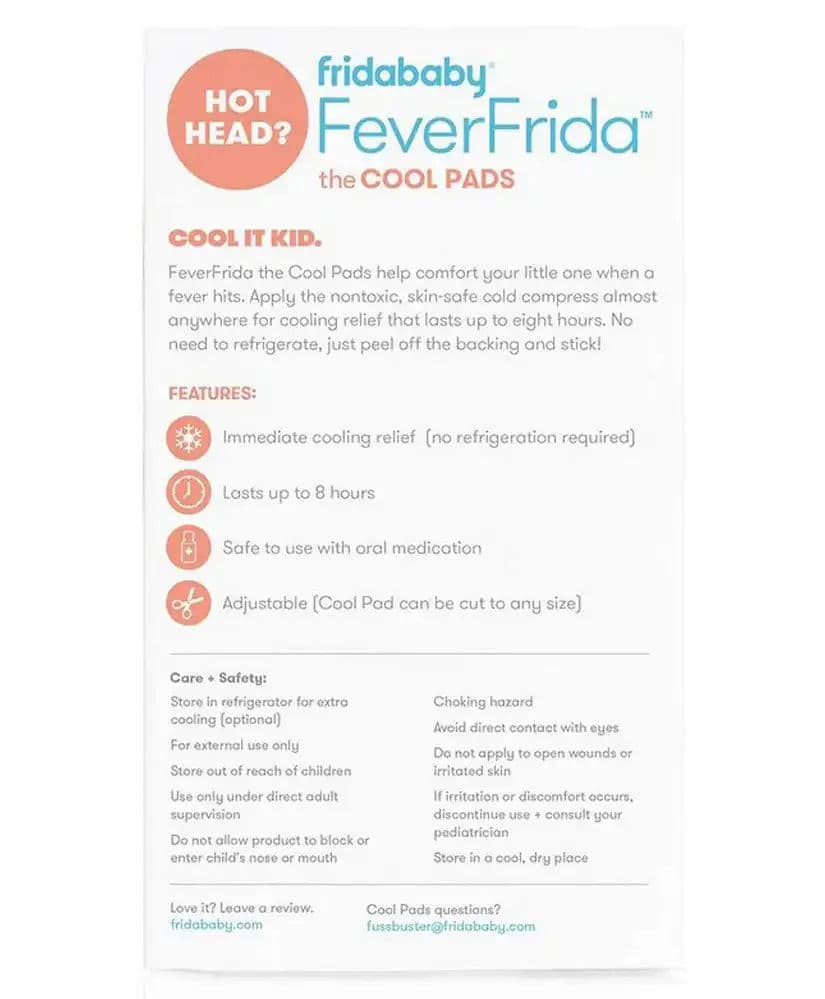 HOT HEAD?

fridababy®
FeverFrida™
the COOL PADS

COOL IT KID.
FeverFrida the Cool Pads help comfort your little one when a fever hits. Apply the nontoxic, skin-safe cold compress almost anywhere for cooling relief that lasts up to eight hours. No need to refrigerate, just peel off the backing and stick!

FEATURES:
Immediate cooling relief (no refrigeration required)
Lasts up to 8 hours
Safe to use with oral medication
Adjustable (Cool Pad can be cut to any size)

Care + Safety:
Store in refrigerator for extra cooling (optional)
For external use only
Store out of reach of children
Use only under direct adult supervision
Do not allow product to block or enter child's nose or mouth

Choking hazard
Avoid direct contact with eyes
Do not apply to open wounds or irritated skin
If irritation or discomfort occurs, discontinue use + consult your pediatrician
Store in a cool, dry place

Love it? Leave a review.
fridababy.com

Cool Pads questions?
fussbuster@fridababy.com